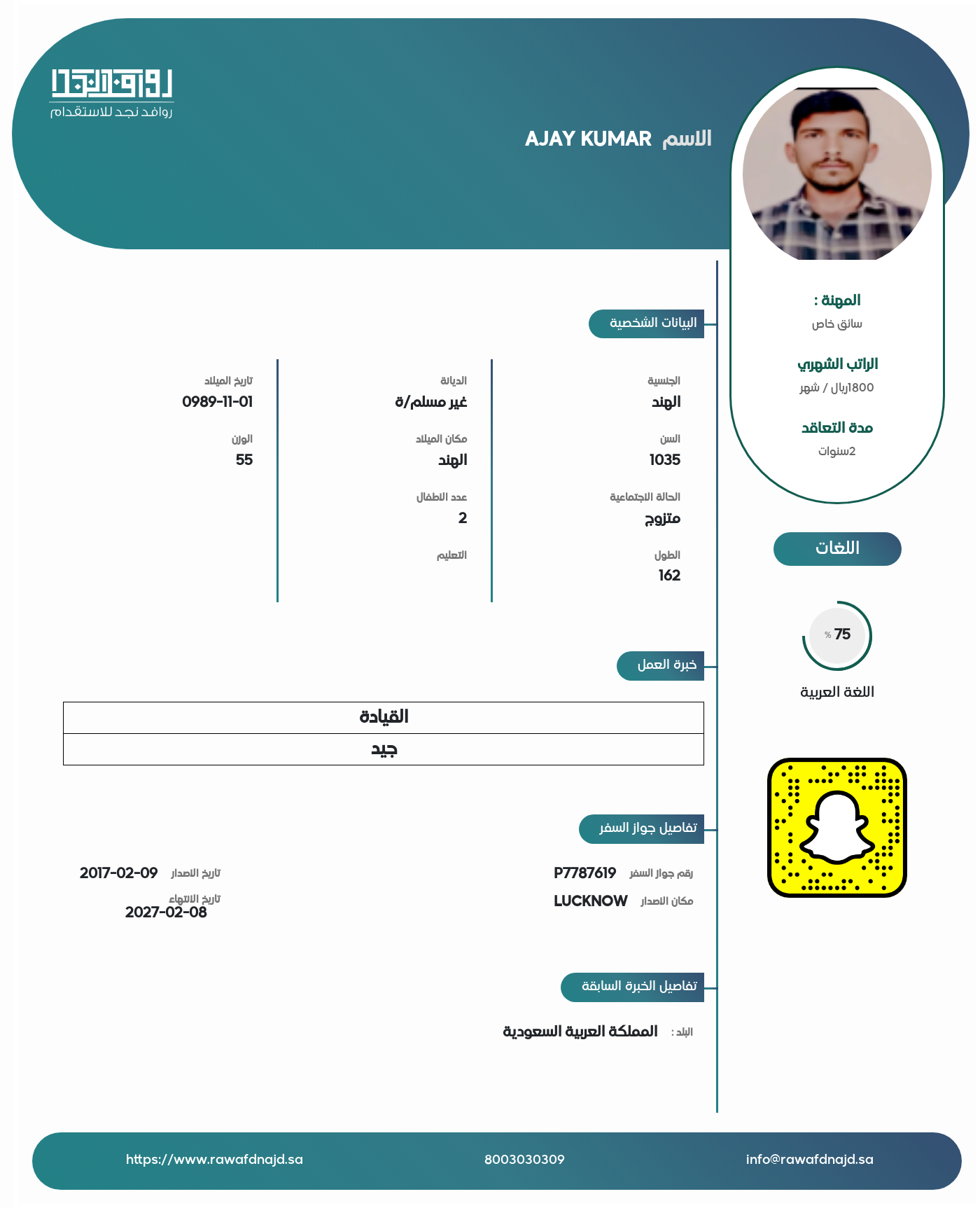 روافد نجد
روافد نجد للاستقدام

الاسم AJAY KUMAR

المهنة :
سائق خاص

الراتب الشهري
1800ريال / شهر

مدة التعاقد
2سنوات

اللغات

75 %
اللغة العربية

البيانات الشخصية

الجنسية
الهند

السن
1035

الحالة الاجتماعية
متزوج

الطول
162

الديانة
غير مسلم/ة

مكان الميلاد
الهند

عدد الاطفال
2

التعليم

تاريخ الميلاد
0989-11-01

الوزن
55

خبرة العمل

| القيادة |
|---|
| جيد |

تفاصيل جواز السفر

رقم جواز السفر P7787619
مكان الاصدار LUCKNOW

تاريخ الاصدار 2017-02-09
تاريخ الانتهاء 2027-02-08

تفاصيل الخبرة السابقة

البلد : المملكة العربية السعودية

https://www.rawafdnajd.sa
8003030309
info@rawafdnajd.sa